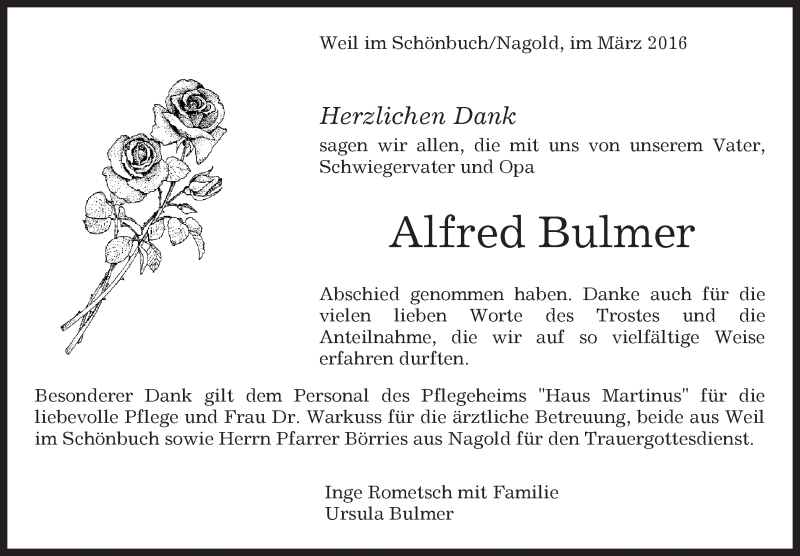 Weil im Schönbuch/Nagold, im März 2016

Herzlichen Dank
sagen wir allen, die mit uns von unserem Vater, Schwiegervater und Opa

Alfred Bulmer

Abschied genommen haben. Danke auch für die vielen lieben Worte des Trostes und die Anteilnahme, die wir auf so vielfältige Weise erfahren durften.

Besonderer Dank gilt dem Personal des Pflegeheims "Haus Martinus" für die liebevolle Pflege und Frau Dr. Warkuss für die ärztliche Betreuung, beide aus Weil im Schönbuch sowie Herrn Pfarrer Börries aus Nagold für den Trauergottesdienst.

Inge Rometsch mit Familie
Ursula Bulmer